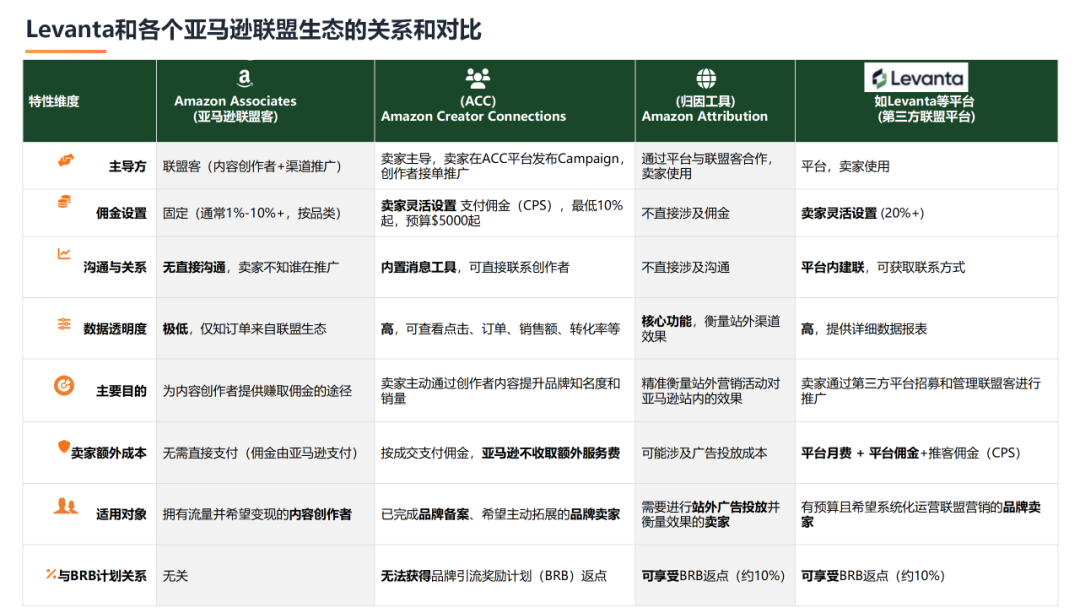 Levanta和各个亚马逊联盟生态的关系和对比

| 特性维度 | Amazon Associates (亚马逊联盟客) | (ACC) Amazon Creator Connections | (归因工具) Amazon Attribution | Levanta 如Levanta等平台 (第三方联盟平台) |
|---|---|---|---|---|
| 主导方 | 联盟客（内容创作者+渠道推广） | 卖家主导，卖家在ACC平台发布Campaign，创作者接单推广 | 通过平台与联盟客合作，卖家使用 | 平台，卖家使用 |
| 佣金设置 | 固定（通常1%-10%+，按品类） | 卖家灵活设置 支付佣金（CPS），最低10%起，预算$5000起 | 不直接涉及佣金 | 卖家灵活设置 (20%+) |
| 沟通与关系 | 无直接沟通，卖家不知谁在推广 | 内置消息工具，可直接联系创作者 | 不直接涉及沟通 | 平台内建联，可获取联系方式 |
| 数据透明度 | 极低，仅知订单来自联盟生态 | 高，可查看点击、订单、销售额、转化率等 | 核心功能，衡量站外渠道效果 | 高，提供详细数据报表 |
| 主要目的 | 为内容创作者提供赚取佣金的途径 | 卖家主动通过创作者内容提升品牌知名度和销量 | 精准衡量站外营销活动对亚马逊站内的效果 | 卖家通过第三方平台招募和管理联盟客进行推广 |
| 卖家额外成本 | 无需直接支付（佣金由亚马逊支付） | 按成交支付佣金，亚马逊不收取额外服务费 | 可能涉及广告投放成本 | 平台月费 + 平台佣金+推客佣金（CPS） |
| 适用对象 | 拥有流量并希望变现的内容创作者 | 已完成品牌备案、希望主动拓展的品牌卖家 | 需要进行站外广告投放并衡量效果的卖家 | 有预算且希望系统化运营联盟营销的品牌卖家 |
| 与BRB计划关系 | 无关 | 无法获得品牌引流奖励计划（BRB）返点 | 可享受BRB返点（约10%） | 可享受BRB返点（约10%） |